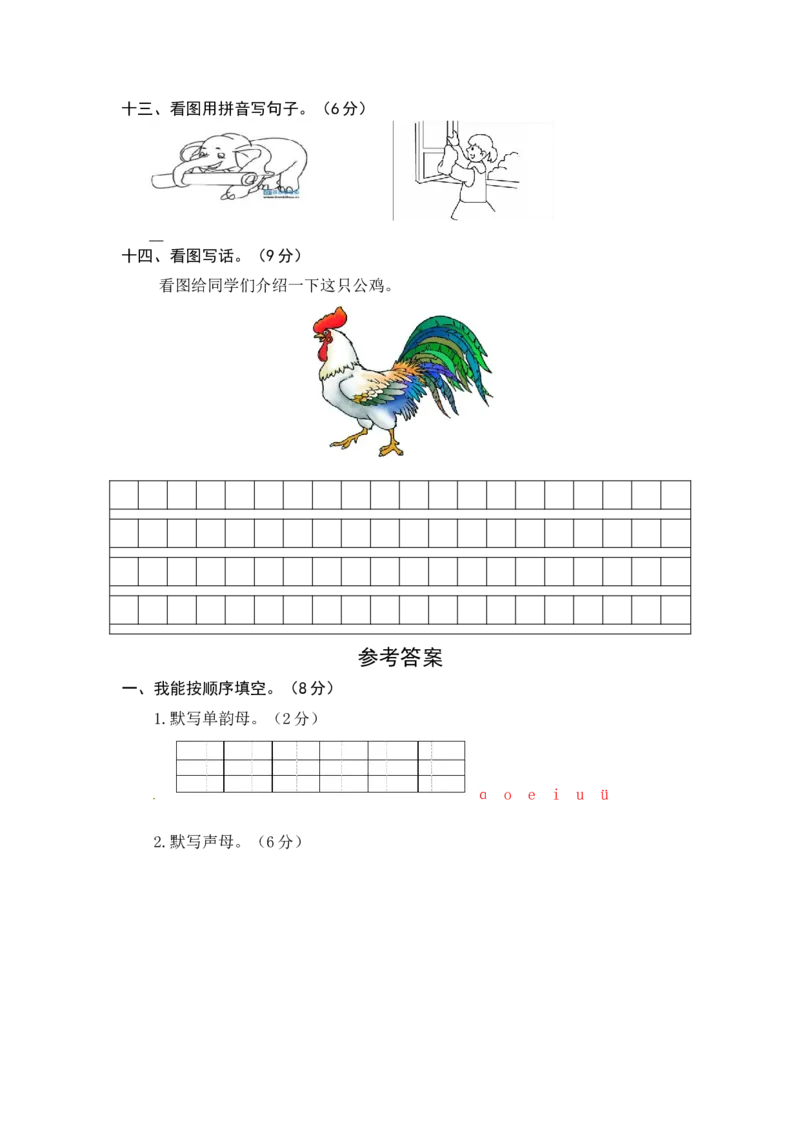 十三、看图用拼音写句子。（6分）

十四、看图写话。（9分）

看图给同学们介绍一下这只公鸡。

参考答案

一、我能按顺序填空。（8分）

1.默写单韵母。（2分）

ɑ o e i u ü

2.默写声母。（6分）